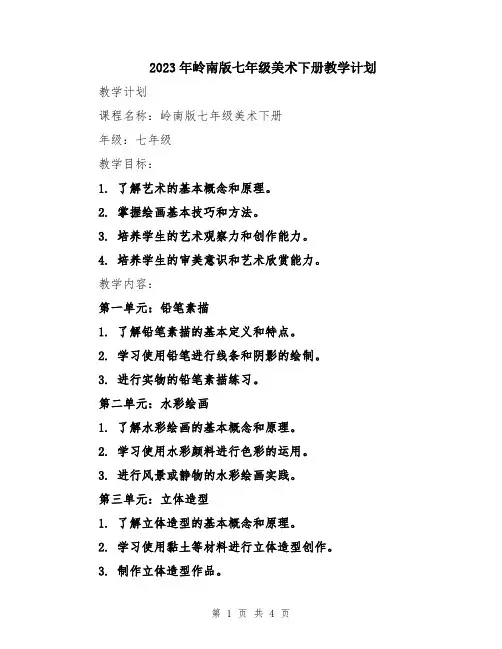 2023年岭南版七年级美术下册教学计划

教学计划

课程名称：岭南版七年级美术下册

年级：七年级

教学目标：

1. 了解艺术的基本概念和原理。

2. 掌握绘画基本技巧和方法。

3. 培养学生的艺术观察力和创作能力。

4. 培养学生的审美意识和艺术欣赏能力。

教学内容：

第一单元：铅笔素描

1. 了解铅笔素描的基本定义和特点。

2. 学习使用铅笔进行线条和阴影的绘制。

3. 进行实物的铅笔素描练习。

第二单元：水彩绘画

1. 了解水彩绘画的基本概念和原理。

2. 学习使用水彩颜料进行色彩的运用。

3. 进行风景或静物的水彩绘画实践。

第三单元：立体造型

1. 了解立体造型的基本概念和原理。

2. 学习使用黏土等材料进行立体造型创作。

3. 制作立体造型作品。

第 1 页 共 4 页